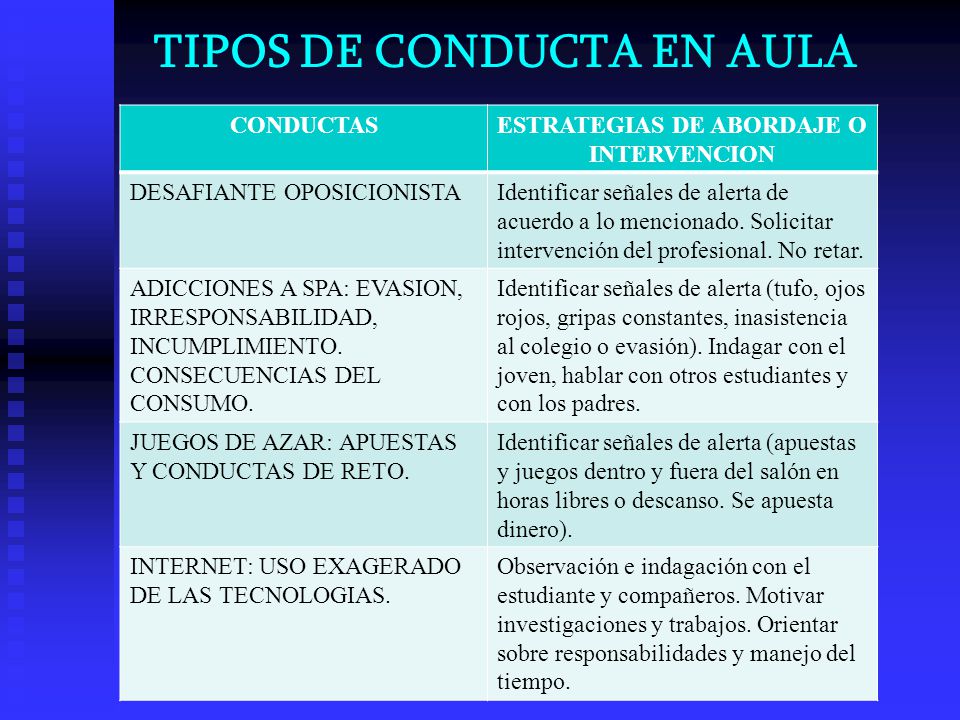 TIPOS DE CONDUCTA EN AULA

| CONDUCTAS | ESTRATEGIAS DE ABORDAJE O INTERVENCION |
|---|---|
| DESAFIANTE OPOSICIONISTA | Identificar señales de alerta de acuerdo a lo mencionado. Solicitar intervención del profesional. No retar. |
| ADICCIONES A SPA: EVASION, IRRESPONSABILIDAD, INCUMPLIMIENTO. CONSECUENCIAS DEL CONSUMO. | Identificar señales de alerta (tufo, ojos rojos, gripas constantes, inasistencia al colegio o evasión). Indagar con el joven, hablar con otros estudiantes y con los padres. |
| JUEGOS DE AZAR: APUESTAS Y CONDUCTAS DE RETO. | Identificar señales de alerta (apuestas y juegos dentro y fuera del salón en horas libres o descanso. Se apuesta dinero). |
| INTERNET: USO EXAGERADO DE LAS TECNOLOGIAS. | Observación e indagación con el estudiante y compañeros. Motivar investigaciones y trabajos. Orientar sobre responsabilidades y manejo del tiempo. |